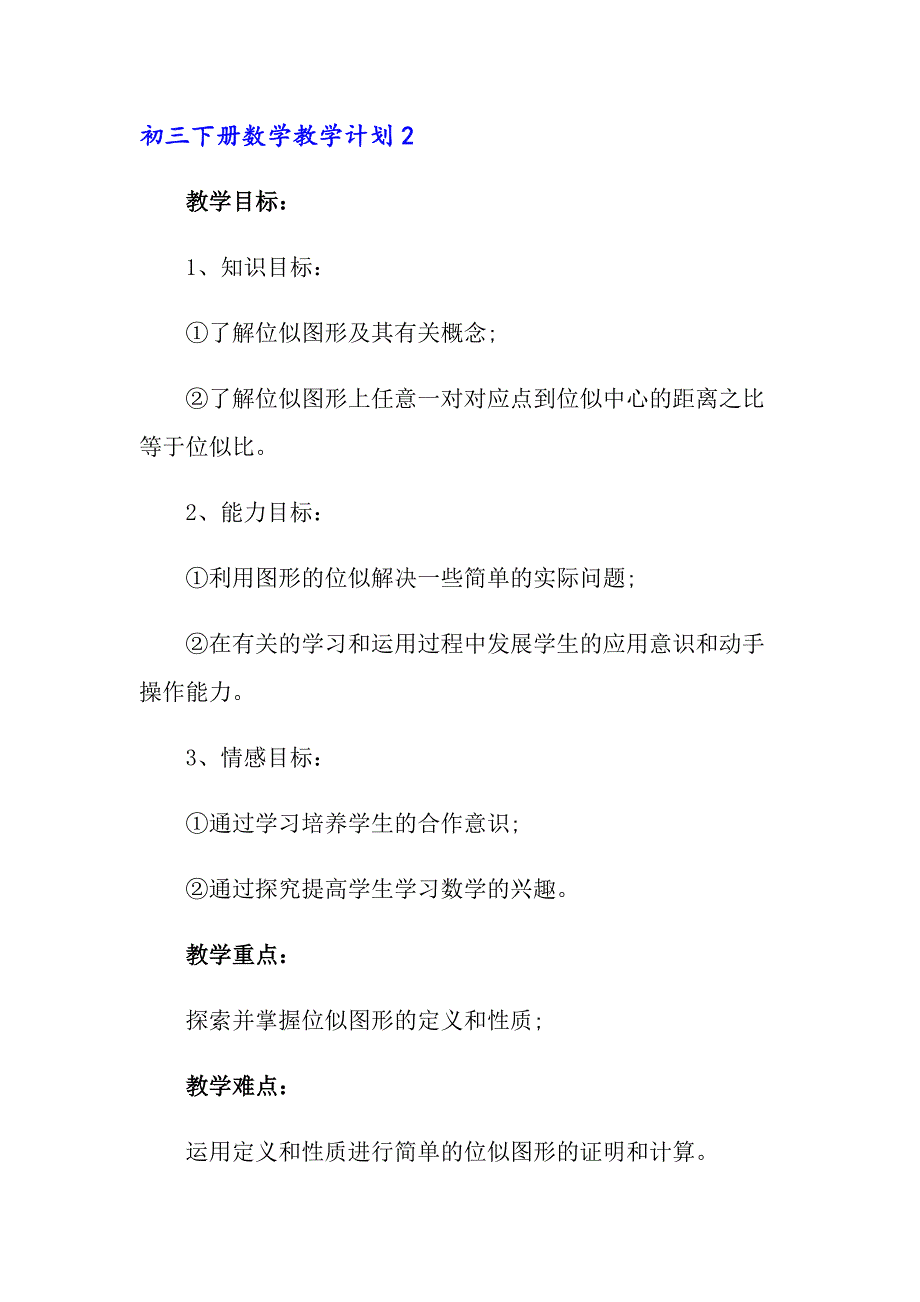 初三下册数学教学计划2

教学目标：

1、知识目标：

①了解位似图形及其有关概念；

②了解位似图形上任意一对对应点到位似中心的距离之比等于位似比。

2、能力目标：

①利用图形的位似解决一些简单的实际问题；

②在有关的学习和运用过程中发展学生的应用意识和动手操作能力。

3、情感目标：

①通过学习培养学生的合作意识；

②通过探究提高学生学习数学的兴趣。

教学重点：

探索并掌握位似图形的定义和性质；

教学难点：

运用定义和性质进行简单的位似图形的证明和计算。